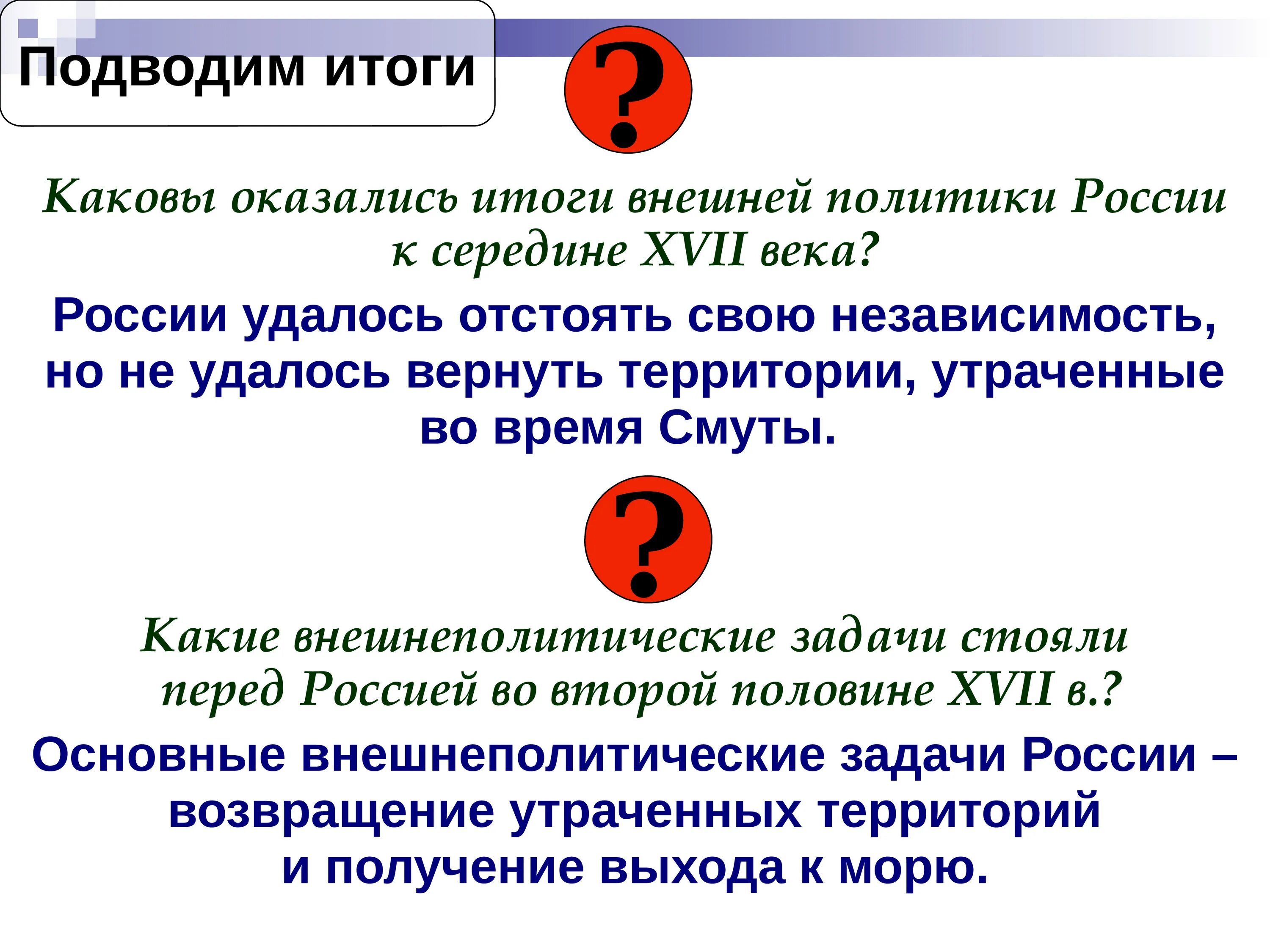 Подводим итоги

?

Каковы оказались итоги внешней политики России к середине XVII века?

России удалось отстоять свою независимость, но не удалось вернуть территории, утраченные во время Смуты.

?

Какие внешнеполитические задачи стояли перед Россией во второй половине XVII в.?

Основные внешнеполитические задачи России – возвращение утраченных территорий и получение выхода к морю.